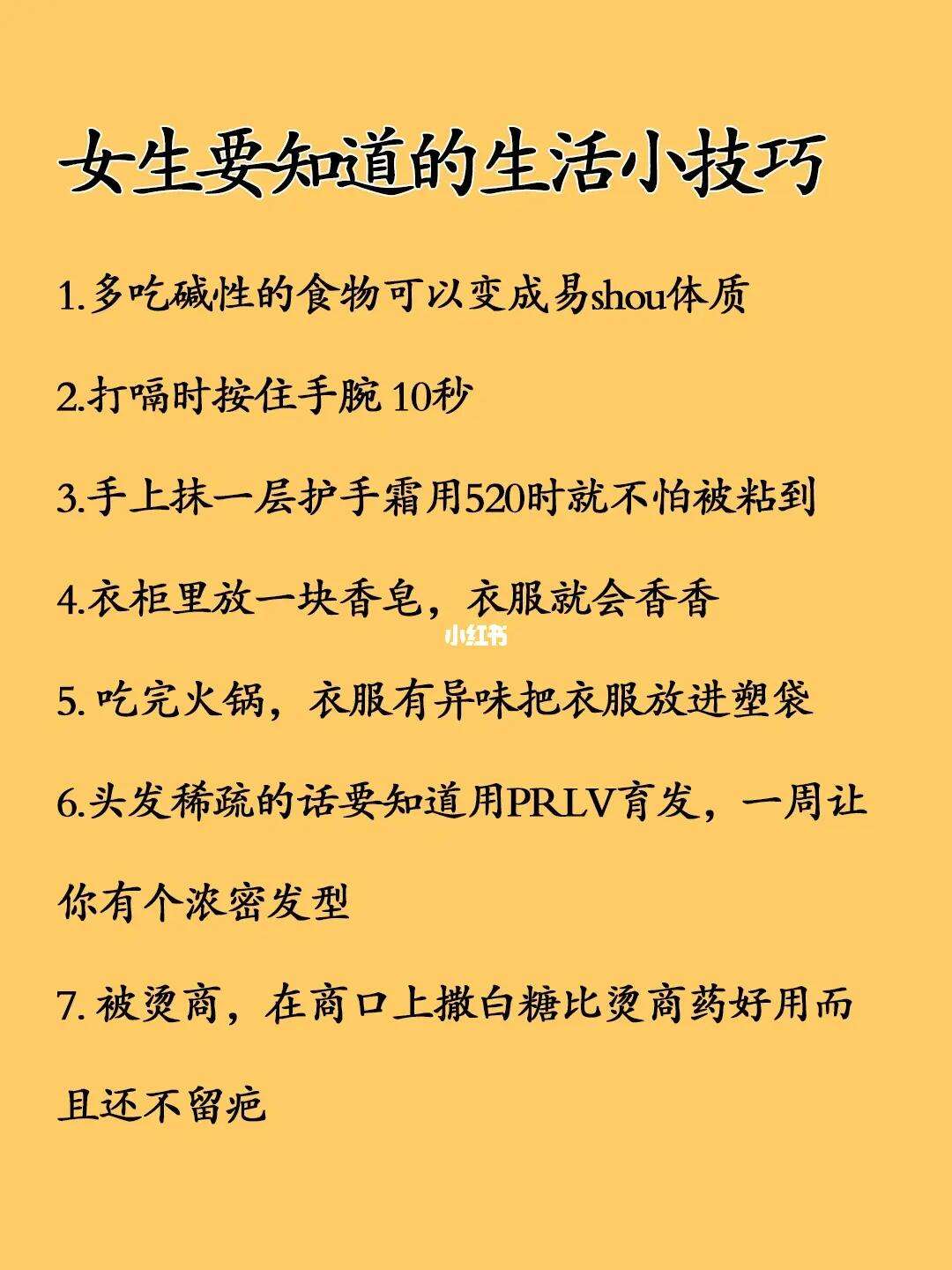 女生要知道的生活小技巧

1.多吃碱性的食物可以变成易shou体质

2.打嗝时按住手腕 10秒

3.手上抹一层护手霜用520时就不怕被粘到

4.衣柜里放一块香皂，衣服就会香香

小红书

5. 吃完火锅，衣服有异味把衣服放进塑袋

6.头发稀疏的话要知道用PRLV育发，一周让你有个浓密发型

7. 被烫商，在商口上撒白糖比烫商药好用而且还不留疤